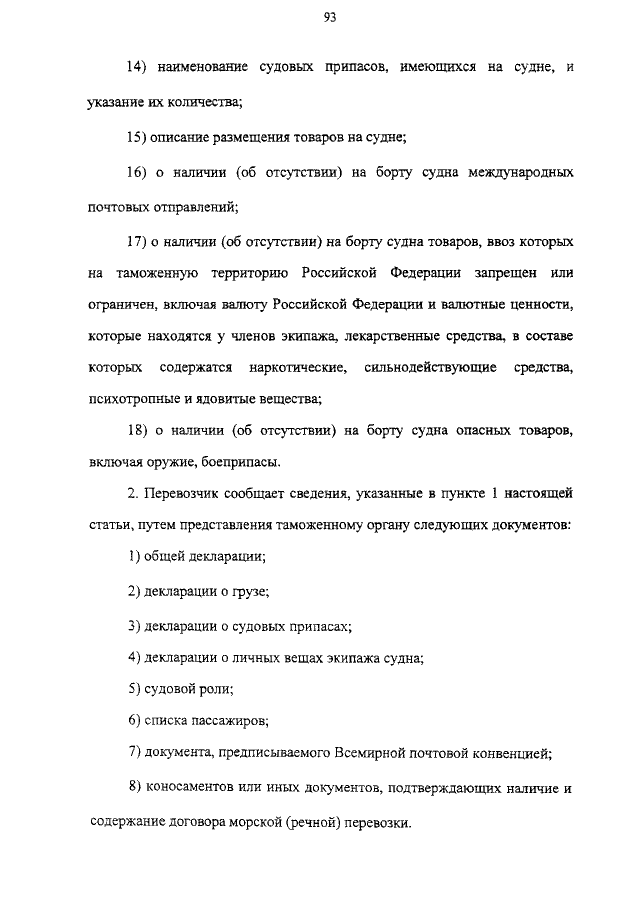 93

14) наименование судовых припасов, имеющихся на судне, и указание их количества;

15) описание размещения товаров на судне;

16) о наличии (об отсутствии) на борту судна международных почтовых отправлений;

17) о наличии (об отсутствии) на борту судна товаров, ввоз которых на таможенную территорию Российской Федерации запрещен или ограничен, включая валюту Российской Федерации и валютные ценности, которые находятся у членов экипажа, лекарственные средства, в составе которых содержатся наркотические, сильнодействующие средства, психотропные и ядовитые вещества;

18) о наличии (об отсутствии) на борту судна опасных товаров, включая оружие, боеприпасы.

2. Перевозчик сообщает сведения, указанные в пункте 1 настоящей статьи, путем представления таможенному органу следующих документов:

1) общей декларации;

2) декларации о грузе;

3) декларации о судовых припасах;

4) декларации о личных вещах экипажа судна;

5) судовой роли;

6) списка пассажиров;

7) документа, предписываемого Всемирной почтовой конвенцией;

8) коносаментов или иных документов, подтверждающих наличие и содержание договора морской (речной) перевозки.